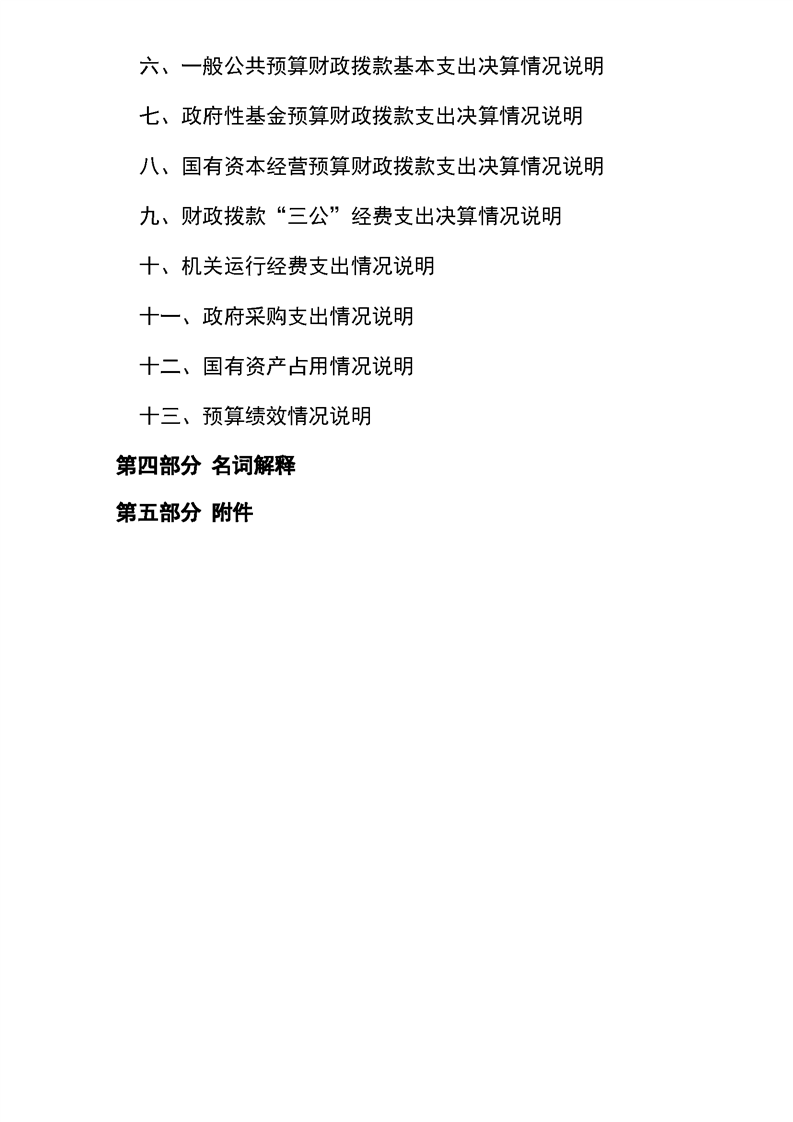 六、一般公共预算财政拨款基本支出决算情况说明

七、政府性基金预算财政拨款支出决算情况说明

八、国有资本经营预算财政拨款支出决算情况说明

九、财政拨款“三公”经费支出决算情况说明

十、机关运行经费支出情况说明

十一、政府采购支出情况说明

十二、国有资产占用情况说明

十三、预算绩效情况说明

第四部分 名词解释

第五部分 附件